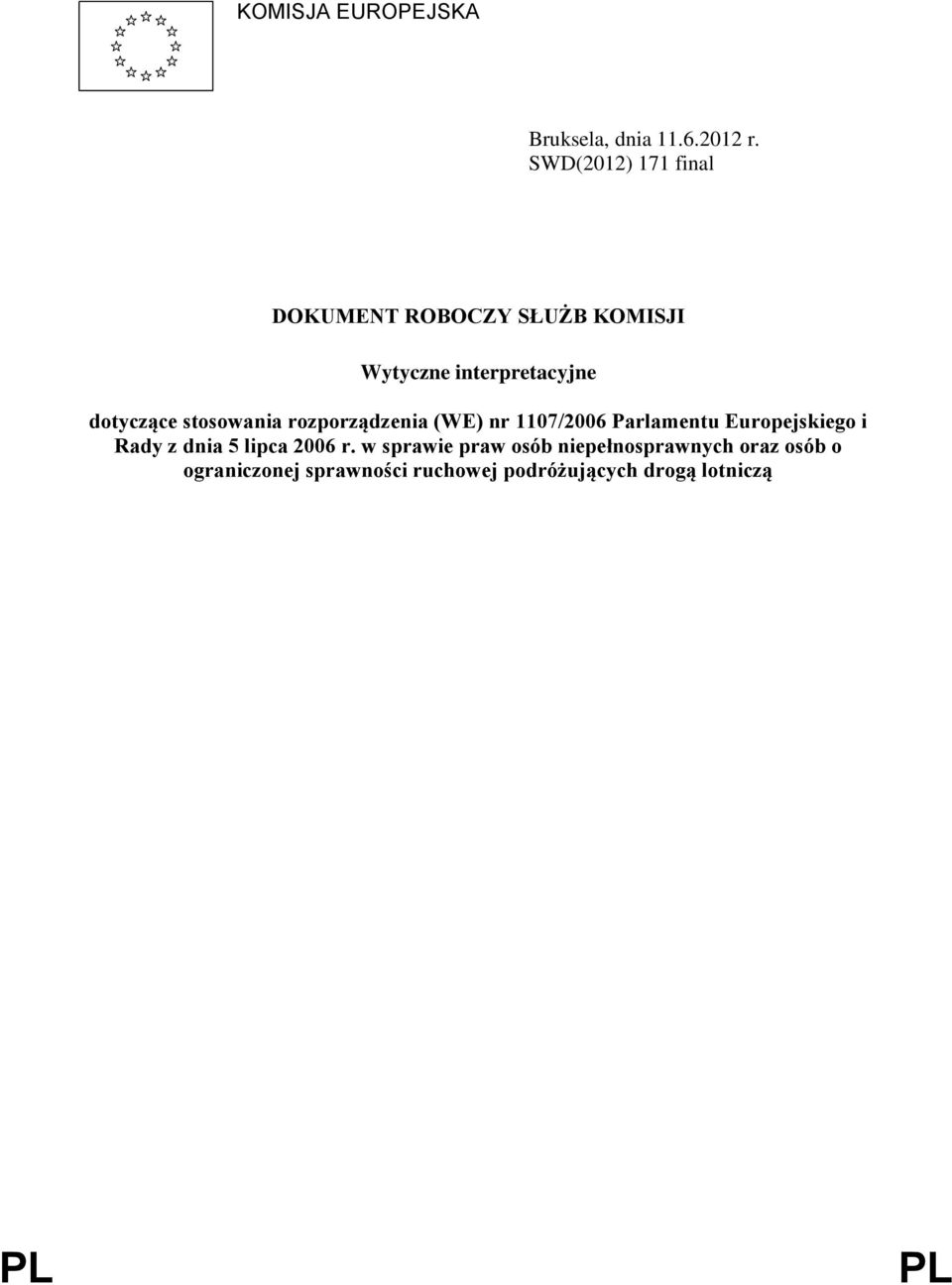 KOMISJA EUROPEJSKA

Bruksela, dnia 11.6.2012 r.
SWD(2012) 171 final

DOKUMENT ROBOCZY SŁUŻB KOMISJI

Wytyczne interpretacyjne

dotyczące stosowania rozporządzenia (WE) nr 1107/2006 Parlamentu Europejskiego i Rady z dnia 5 lipca 2006 r. w sprawie praw osób niepełnosprawnych oraz osób o ograniczonej sprawności ruchowej podróżujących drogą lotniczą

PL PL